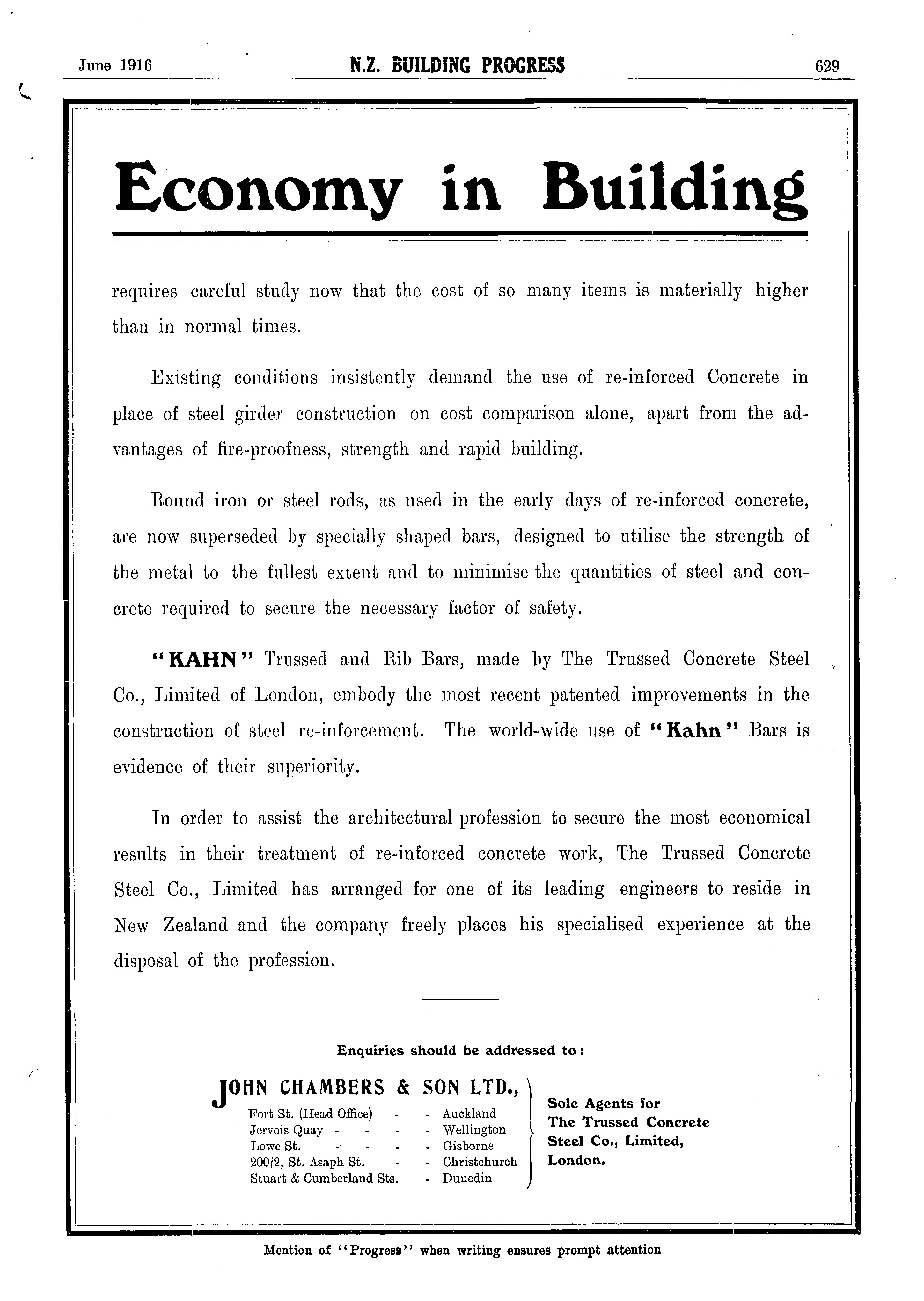 June 1916 N.Z. BUILDING PROGRESS 629

Economy in Building

requires careful study now that the cost of so many items is materially higher than in normal times.

Existing conditions insistently demand the use of re-inforced Concrete in place of steel girder construction on cost comparison alone, apart from the advantages of fire-proofness, strength and rapid building.

Round iron or steel rods, as used in the early days of re-inforced concrete, are now superseded by specially shaped bars, designed to utilise the strength of the metal to the fullest extent and to minimise the quantities of steel and concrete required to secure the necessary factor of safety.

"KAHN" Trussed and Rib Bars, made by The Trussed Concrete Steel Co., Limited of London, embody the most recent patented improvements in the construction of steel re-inforcement. The world-wide use of "Kahn" Bars is evidence of their superiority.

In order to assist the architectural profession to secure the most economical results in their treatment of re-inforced concrete work, The Trussed Concrete Steel Co., Limited has arranged for one of its leading engineers to reside in New Zealand and the company freely places his specialised experience at the disposal of the profession.

Enquiries should be addressed to:

JOHN CHAMBERS & SON LTD.,
Fort St. (Head Office) - - Auckland
Jervois Quay - - - - Wellington
Lowe St. - - - - Gisborne
200/2, St. Asaph St. - - Christchurch
Stuart & Cumberland Sts. - Dunedin

Sole Agents for The Trussed Concrete Steel Co., Limited, London.

Mention of "Progress" when writing ensures prompt attention